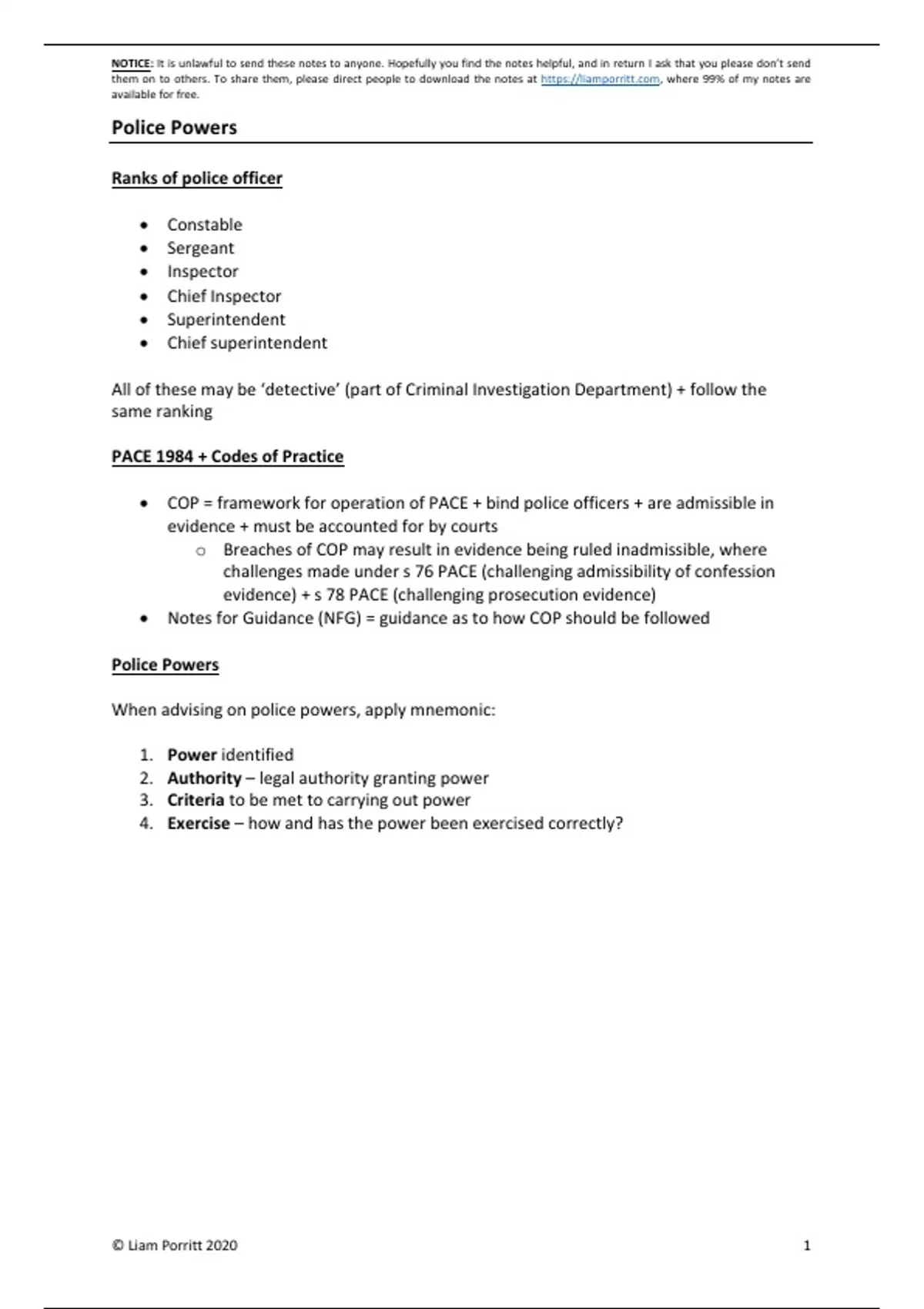 NOTICE: It is unlawful to send these notes to anyone. Hopefully you find the notes helpful, and in return I ask that you please don't send them on to others. To share them, please direct people to download the notes at https://liamporritt.com, where 99% of my notes are available for free.

Police Powers

Ranks of police officer

• Constable
• Sergeant
• Inspector
• Chief Inspector
• Superintendent
• Chief superintendent

All of these may be 'detective' (part of Criminal Investigation Department) + follow the same ranking

PACE 1984 + Codes of Practice

• COP = framework for operation of PACE + bind police officers + are admissible in evidence + must be accounted for by courts
o Breaches of COP may result in evidence being ruled inadmissible, where challenges made under s 76 PACE (challenging admissibility of confession evidence) + s 78 PACE (challenging prosecution evidence)
• Notes for Guidance (NFG) = guidance as to how COP should be followed

Police Powers

When advising on police powers, apply mnemonic:

1. Power identified
2. Authority – legal authority granting power
3. Criteria to be met to carrying out power
4. Exercise – how and has the power been exercised correctly?

© Liam Porritt 2020 1